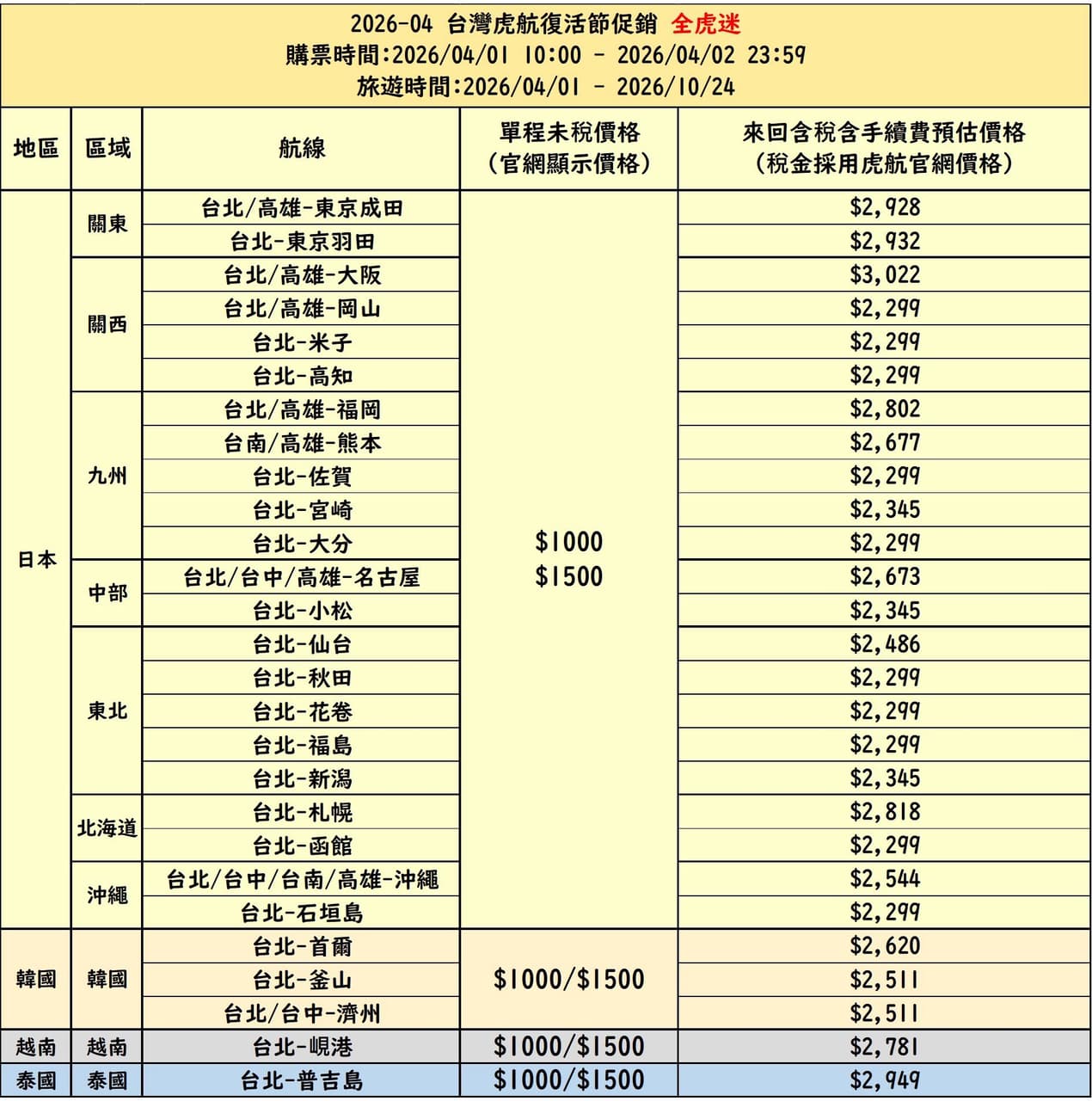 2026-04 台灣虎航復活節促銷 全虎迷
購票時間:2026/04/01 10:00 - 2026/04/02 23:59
旅遊時間:2026/04/01 - 2026/10/24

| 地區 | 區域 | 航線 | 單程未稅價格（官網顯示價格） | 來回含稅含手續費預估價格（稅金採用虎航官網價格） |
|---|---|---|---|---|
| 日本 | 關東 | 台北/高雄-東京成田 | $1000 $1500 | $2,928 |
| | | 台北-東京羽田 | | $2,932 |
| | 關西 | 台北/高雄-大阪 | | $3,022 |
| | | 台北/高雄-岡山 | | $2,299 |
| | | 台北-米子 | | $2,299 |
| | | 台北-高知 | | $2,299 |
| | 九州 | 台北/高雄-福岡 | | $2,802 |
| | | 台南/高雄-熊本 | | $2,677 |
| | | 台北-佐賀 | | $2,299 |
| | | 台北-宮崎 | | $2,345 |
| | | 台北-大分 | | $2,299 |
| | 中部 | 台北/台中/高雄-名古屋 | | $2,673 |
| | | 台北-小松 | | $2,345 |
| | 東北 | 台北-仙台 | | $2,486 |
| | | 台北-秋田 | | $2,299 |
| | | 台北-花卷 | | $2,299 |
| | | 台北-福島 | | $2,299 |
| | | 台北-新潟 | | $2,345 |
| | 北海道 | 台北-札幌 | | $2,818 |
| | | 台北-函館 | | $2,299 |
| | 沖繩 | 台北/台中/台南/高雄-沖繩 | | $2,544 |
| | | 台北-石垣島 | | $2,299 |
| 韓國 | 韓國 | 台北-首爾 | $1000/$1500 | $2,620 |
| | | 台北-釜山 | | $2,511 |
| | | 台北/台中-濟州 | | $2,511 |
| 越南 | 越南 | 台北-峴港 | $1000/$1500 | $2,781 |
| 泰國 | 泰國 | 台北-普吉島 | $1000/$1500 | $2,949 |